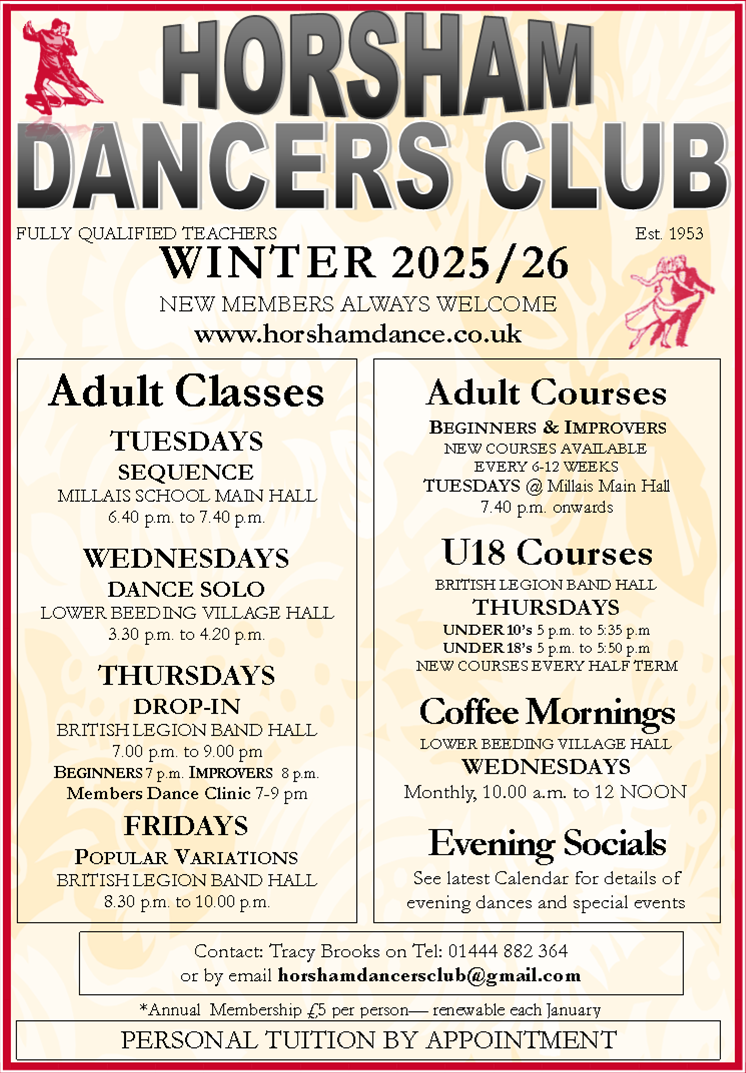 HORSHAM DANCERS CLUB

FULLY QUALIFIED TEACHERS

Est. 1953

WINTER 2025/26

NEW MEMBERS ALWAYS WELCOME

www.horshamdance.co.uk

Adult Classes

TUESDAYS
SEQUENCE
MILLAIS SCHOOL MAIN HALL
6.40 p.m. to 7.40 p.m.

WEDNESDAYS
DANCE SOLO
LOWER BEEDING VILLAGE HALL
3.30 p.m. to 4.20 p.m.

THURSDAYS
DROP-IN
BRITISH LEGION BAND HALL
7.00 p.m. to 9.00 pm
BEGINNERS 7 p.m. IMPROVERS 8 p.m.
Members Dance Clinic 7-9 pm

FRIDAYS
POPULAR VARIATIONS
BRITISH LEGION BAND HALL
8.30 p.m. to 10.00 p.m.

Adult Courses

BEGINNERS & IMPROVERS
NEW COURSES AVAILABLE
EVERY 6-12 WEEKS
TUESDAYS @ Millais Main Hall
7.40 p.m. onwards

U18 Courses

BRITISH LEGION BAND HALL
THURSDAYS
UNDER 10's 5 p.m. to 5:35 p.m
UNDER 18's 5 p.m. to 5:50 p.m
NEW COURSES EVERY HALF TERM

Coffee Mornings

LOWER BEEDING VILLAGE HALL
WEDNESDAYS
Monthly, 10.00 a.m. to 12 NOON

Evening Socials

See latest Calendar for details of evening dances and special events

Contact: Tracy Brooks on Tel: 01444 882 364
or by email horshamdancersclub@gmail.com

*Annual Membership £5 per person— renewable each January

PERSONAL TUITION BY APPOINTMENT